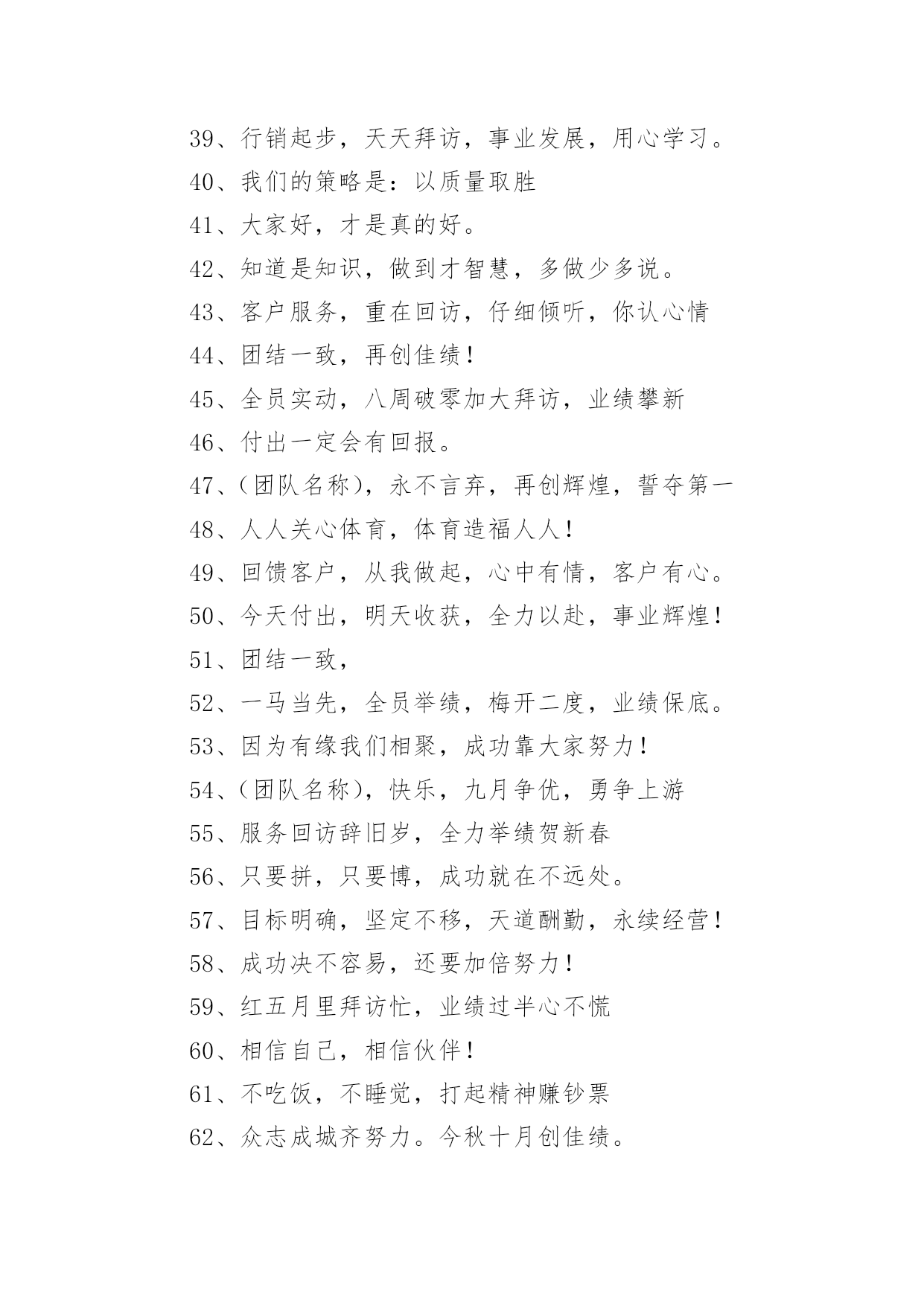 39、行销起步，天天拜访，事业发展，用心学习。

40、我们的策略是：以质量取胜

41、大家好，才是真的好。

42、知道是知识，做到才智慧，多做少多说。

43、客户服务，重在回访，仔细倾听，你认心情

44、团结一致，再创佳绩！

45、全员实动，八周破零加大拜访，业绩攀新

46、付出一定会有回报。

47、(团队名称)，永不言弃，再创辉煌，誓夺第一

48、人人关心体育，体育造福人人！

49、回馈客户，从我做起，心中有情，客户有心。

50、今天付出，明天收获，全力以赴，事业辉煌！

51、团结一致，

52、一马当先，全员举绩，梅开二度，业绩保底。

53、因为有缘我们相聚，成功靠大家努力！

54、(团队名称)，快乐，九月争优，勇争上游

55、服务回访辞旧岁，全力举绩贺新春

56、只要拼，只要博，成功就在不远处。

57、目标明确，坚定不移，天道酬勤，永续经营！

58、成功决不容易，还要加倍努力！

59、红五月里拜访忙，业绩过半心不慌

60、相信自己，相信伙伴！

61、不吃饭，不睡觉，打起精神赚钞票

62、众志成城齐努力。今秋十月创佳绩。